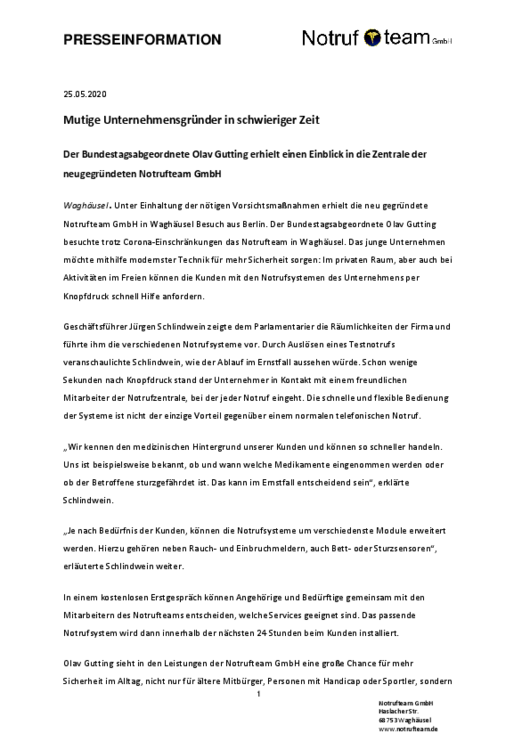 PRESSEINFORMATION

Notruf team GmbH

25.05.2020

Mutige Unternehmensgründer in schwieriger Zeit

Der Bundestagsabgeordnete Olav Gutting erhielt einen Einblick in die Zentrale der neugegründeten Notrufteam GmbH

Waghäusel. Unter Einhaltung der nötigen Vorsichtsmaßnahmen erhielt die neu gegründete Notrufteam GmbH in Waghäusel Besuch aus Berlin. Der Bundestagsabgeordnete Olav Gutting besuchte trotz Corona-Einschränkungen das Notrufteam in Waghäusel. Das junge Unternehmen möchte mithilfe modernster Technik für mehr Sicherheit sorgen: Im privaten Raum, aber auch bei Aktivitäten im Freien können die Kunden mit den Notrufsystemen des Unternehmens per Knopfdruck schnell Hilfe anfordern.

Geschäftsführer Jürgen Schlindwein zeigte dem Parlamentarier die Räumlichkeiten der Firma und führte ihm die verschiedenen Notrufsysteme vor. Durch Auslösen eines Testnotrufs veranschaulichte Schlindwein, wie der Ablauf im Ernstfall aussehen würde. Schon wenige Sekunden nach Knopfdruck stand der Unternehmer in Kontakt mit einem freundlichen Mitarbeiter der Notrufzentrale, bei der jeder Notruf eingeht. Die schnelle und flexible Bedienung der Systeme ist nicht der einzige Vorteil gegenüber einem normalen telefonischen Notruf.

„Wir kennen den medizinischen Hintergrund unserer Kunden und können so schneller handeln. Uns ist beispielsweise bekannt, ob und wann welche Medikamente eingenommen werden oder ob der Betroffene sturzgefährdet ist. Das kann im Ernstfall entscheidend sein“, erklärte Schlindwein.

„Je nach Bedürfnis der Kunden, können die Notrufsysteme um verschiedenste Module erweitert werden. Hierzu gehören neben Rauch- und Einbruchmeldern, auch Bett- oder Sturzsensoren“, erläuterte Schlindwein weiter.

In einem kostenlosen Erstgespräch können Angehörige und Bedürftige gemeinsam mit den Mitarbeitern des Notrufteams entscheiden, welche Services geeignet sind. Das passende Notrufsystem wird dann innerhalb der nächsten 24 Stunden beim Kunden installiert.

Olav Gutting sieht in den Leistungen der Notrufteam GmbH eine große Chance für mehr Sicherheit im Alltag, nicht nur für ältere Mitbürger, Personen mit Handicap oder Sportler, sondern

1

Notrufteam GmbH
Haslacher Str.
68753 Waghäusel
www.notrufteam.de